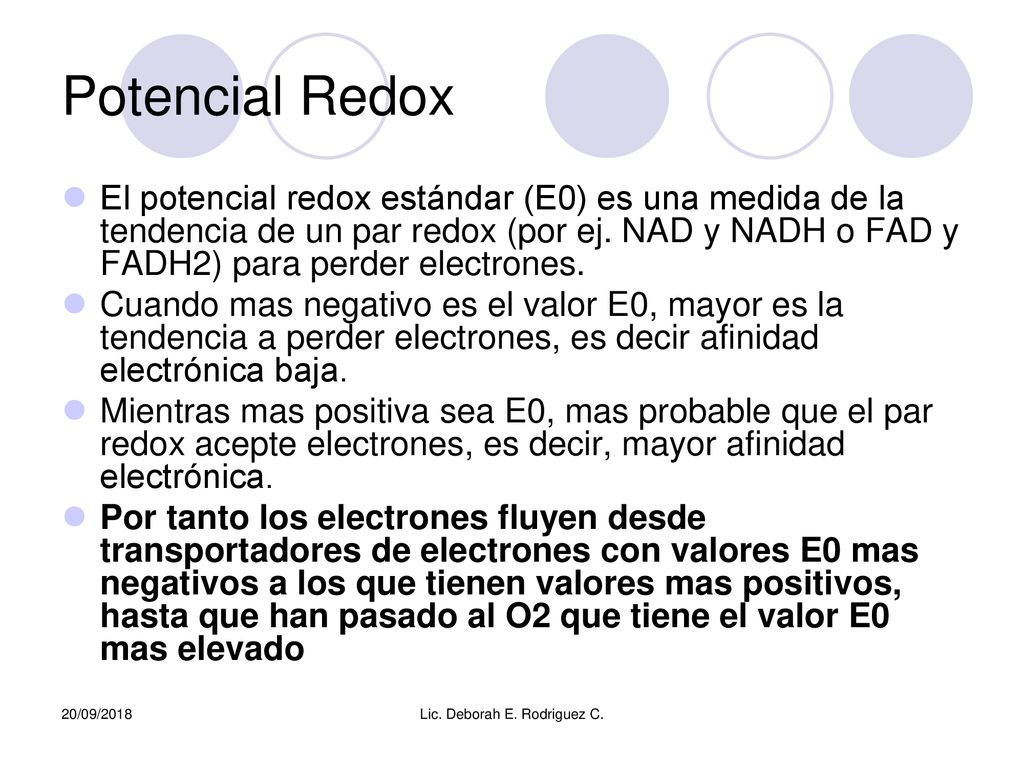 Potencial Redox

El potencial redox estándar (E0) es una medida de la tendencia de un par redox (por ej. NAD y NADH o FAD y FADH2) para perder electrones.

Cuando mas negativo es el valor E0, mayor es la tendencia a perder electrones, es decir afinidad electrónica baja.

Mientras mas positiva sea E0, mas probable que el par redox acepte electrones, es decir, mayor afinidad electrónica.

Por tanto los electrones fluyen desde transportadores de electrones con valores E0 mas negativos a los que tienen valores mas positivos, hasta que han pasado al O2 que tiene el valor E0 mas elevado

20/09/2018

Lic. Deborah E. Rodriguez C.